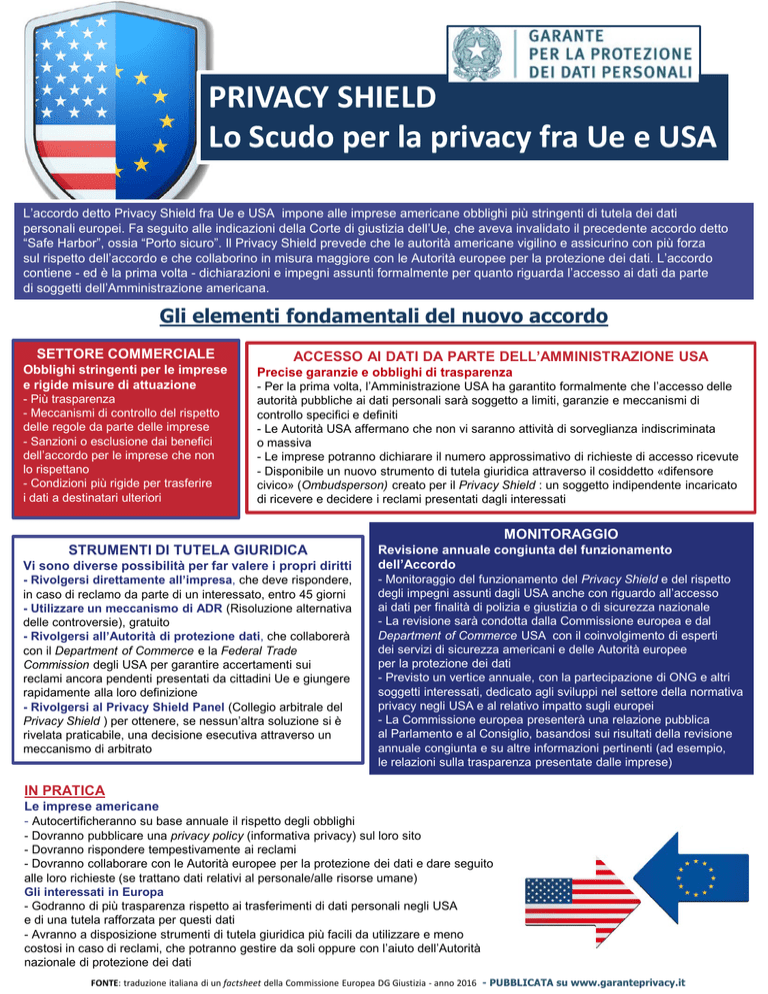 GARANTE
PER LA PROTEZIONE
DEI DATI PERSONALI

PRIVACY SHIELD
Lo Scudo per la privacy fra Ue e USA

L'accordo detto Privacy Shield fra Ue e USA impone alle imprese americane obblighi più stringenti di tutela dei dati personali europei. Fa seguito alle indicazioni della Corte di giustizia dell'Ue, che aveva invalidato il precedente accordo detto "Safe Harbor", ossia "Porto sicuro". Il Privacy Shield prevede che le autorità americane vigilino e assicurino con più forza sul rispetto dell'accordo e che collaborino in misura maggiore con le Autorità europee per la protezione dei dati. L'accordo contiene - ed è la prima volta - dichiarazioni e impegni assunti formalmente per quanto riguarda l'accesso ai dati da parte di soggetti dell'Amministrazione americana.

Gli elementi fondamentali del nuovo accordo

SETTORE COMMERCIALE
Obblighi stringenti per le imprese e rigide misure di attuazione
- Più trasparenza
- Meccanismi di controllo del rispetto delle regole da parte delle imprese
- Sanzioni o esclusione dai benefici dell'accordo per le imprese che non lo rispettano
- Condizioni più rigide per trasferire i dati a destinatari ulteriori

ACCESSO AI DATI DA PARTE DELL'AMMINISTRAZIONE USA
Precise garanzie e obblighi di trasparenza
- Per la prima volta, l'Amministrazione USA ha garantito formalmente che l'accesso delle autorità pubbliche ai dati personali sarà soggetto a limiti, garanzie e meccanismi di controllo specifici e definiti
- Le Autorità USA affermano che non vi saranno attività di sorveglianza indiscriminata o massiva
- Le imprese potranno dichiarare il numero approssimativo di richieste di accesso ricevute
- Disponibile un nuovo strumento di tutela giuridica attraverso il cosiddetto «difensore civico» (Ombudsperson) creato per il Privacy Shield : un soggetto indipendente incaricato di ricevere e decidere i reclami presentati dagli interessati

STRUMENTI DI TUTELA GIURIDICA
Vi sono diverse possibilità per far valere i propri diritti
- Rivolgersi direttamente all'impresa, che deve rispondere, in caso di reclamo da parte di un interessato, entro 45 giorni
- Utilizzare un meccanismo di ADR (Risoluzione alternativa delle controversie), gratuito
- Rivolgersi all'Autorità di protezione dati, che collaborerà con il Department of Commerce e la Federal Trade Commission degli USA per garantire accertamenti sui reclami ancora pendenti presentati da cittadini Ue e giungere rapidamente alla loro definizione
- Rivolgersi al Privacy Shield Panel (Collegio arbitrale del Privacy Shield ) per ottenere, se nessun'altra soluzione si è rivelata praticabile, una decisione esecutiva attraverso un meccanismo di arbitrato

MONITORAGGIO
Revisione annuale congiunta del funzionamento dell'Accordo
- Monitoraggio del funzionamento del Privacy Shield e del rispetto degli impegni assunti dagli USA anche con riguardo all'accesso ai dati per finalità di polizia e giustizia o di sicurezza nazionale
- La revisione sarà condotta dalla Commissione europea e dal Department of Commerce USA con il coinvolgimento di esperti dei servizi di sicurezza americani e delle Autorità europee per la protezione dei dati
- Previsto un vertice annuale, con la partecipazione di ONG e altri soggetti interessati, dedicato agli sviluppi nel settore della normativa privacy negli USA e al relativo impatto sugli europei
- La Commissione europea presenterà una relazione pubblica al Parlamento e al Consiglio, basandosi sui risultati della revisione annuale congiunta e su altre informazioni pertinenti (ad esempio, le relazioni sulla trasparenza presentate dalle imprese)

IN PRATICA
Le imprese americane
- Autocertificheranno su base annuale il rispetto degli obblighi
- Dovranno pubblicare una privacy policy (informativa privacy) sul loro sito
- Dovranno rispondere tempestivamente ai reclami
- Dovranno collaborare con le Autorità europee per la protezione dei dati e dare seguito alle loro richieste (se trattano dati relativi al personale/alle risorse umane)
Gli interessati in Europa
- Godranno di più trasparenza rispetto ai trasferimenti di dati personali negli USA e di una tutela rafforzata per questi dati
- Avranno a disposizione strumenti di tutela giuridica più facili da utilizzare e meno costosi in caso di reclami, che potranno gestire da soli oppure con l'aiuto dell'Autorità nazionale di protezione dei dati

FONTE: traduzione italiana di un factsheet della Commissione Europea DG Giustizia - anno 2016 - PUBBLICATA su www.garanteprivacy.it